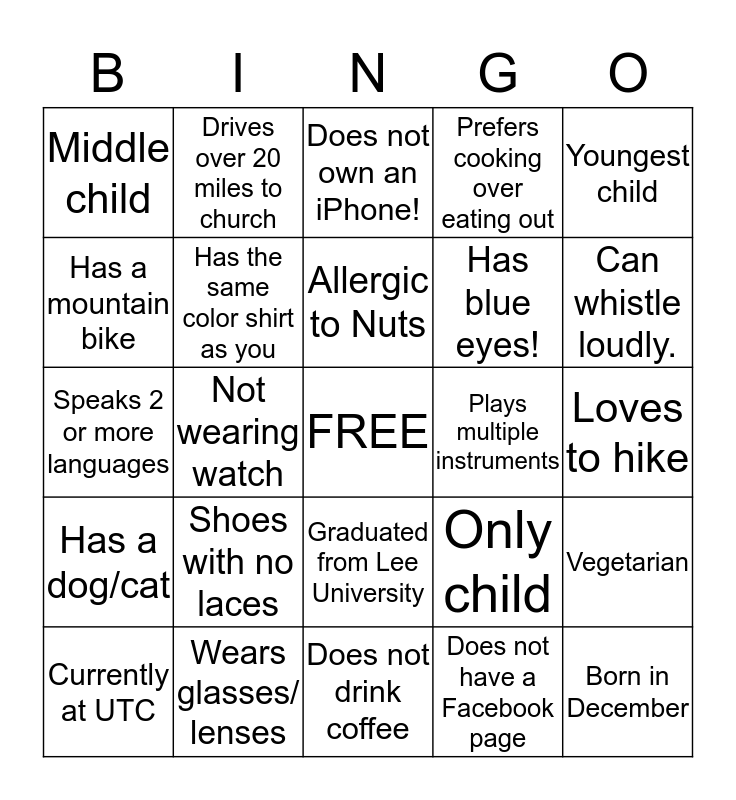 | B | I | N | G | O |
|---|---|---|---|---|
| Middle child | Drives over 20 miles to church | Does not own an iPhone! | Prefers cooking over eating out | Youngest child |
| Has a mountain bike | Has the same color shirt as you | Allergic to Nuts | Has blue eyes! | Can whistle loudly. |
| Speaks 2 or more languages | Not wearing watch | FREE | Plays multiple instruments | Loves to hike |
| Has a dog/cat | Shoes with no laces | Graduated from Lee University | Only child | Vegetarian |
| Currently at UTC | Wears glasses/ lenses | Does not drink coffee | Does not have a Facebook page | Born in December |